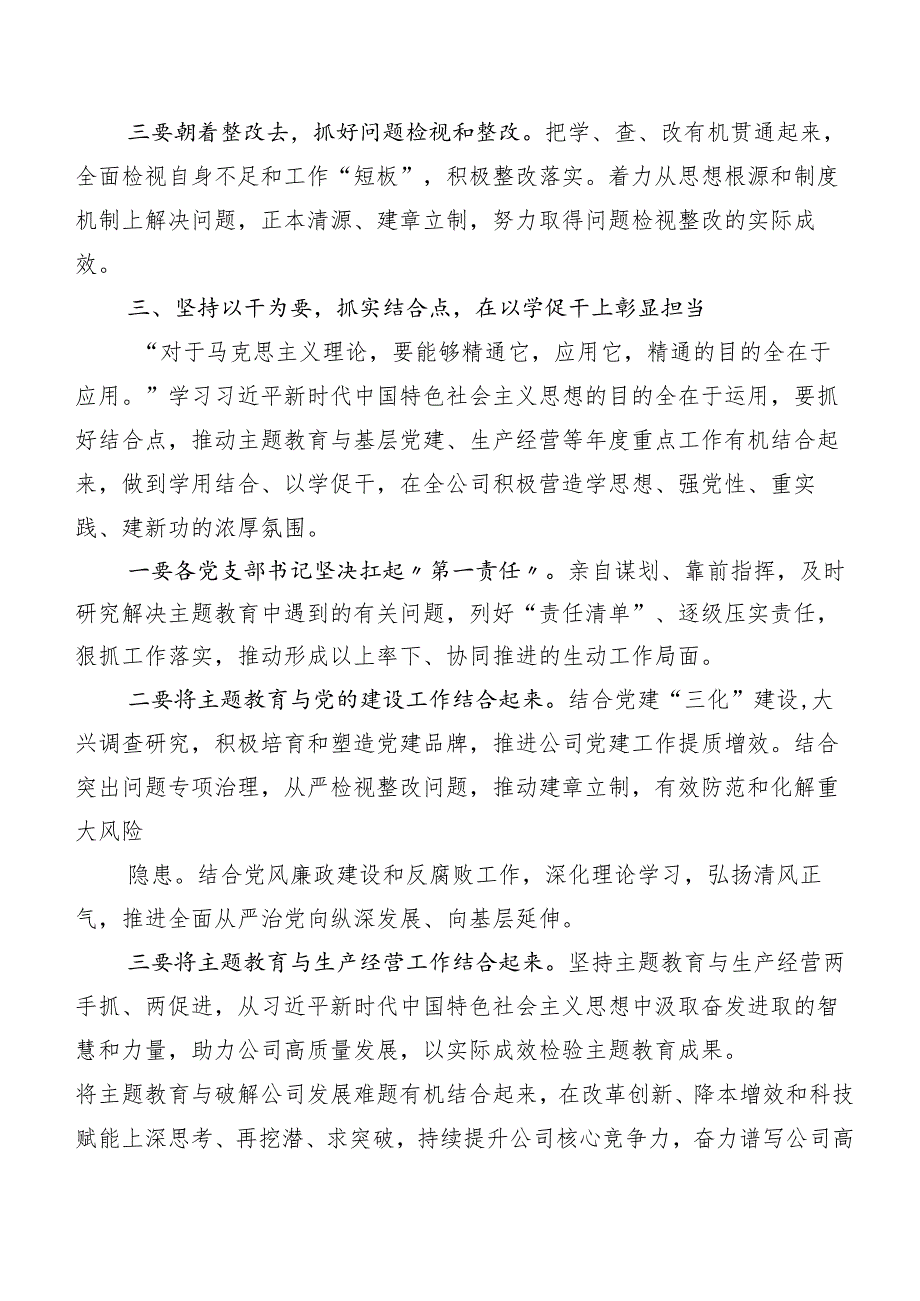 三要朝着整改去，抓好问题检视和整改。把学、查、改有机贯通起来，全面检视自身不足和工作“短板”，积极整改落实。着力从思想根源和制度机制上解决问题，正本清源、建章立制，努力取得问题检视整改的实际成效。

三、坚持以干为要，抓实结合点，在以学促干上彰显担当

“对于马克思主义理论，要能够精通它，应用它，精通的目的全在于应用。”学习习近平新时代中国特色社会主义思想的目的全在于运用，要抓好结合点，推动主题教育与基层党建、生产经营等年度重点工作有机结合起来，做到学用结合、以学促干，在全公司积极营造学思想、强党性、重实践、建新功的浓厚氛围。

一要各党支部书记坚决扛起〃第一责任〃。亲自谋划、靠前指挥，及时研究解决主题教育中遇到的有关问题，列好“责任清单”、逐级压实责任，狠抓工作落实，推动形成以上率下、协同推进的生动工作局面。

二要将主题教育与党的建设工作结合起来。结合党建“三化”建设,大兴调查研究，积极培育和塑造党建品牌，推进公司党建工作提质增效。结合突出问题专项治理，从严检视整改问题，推动建章立制，有效防范和化解重大风险

隐患。结合党风廉政建设和反腐败工作，深化理论学习，弘扬清风正气，推进全面从严治党向纵深发展、向基层延伸。

三要将主题教育与生产经营工作结合起来。坚持主题教育与生产经营两手抓、两促进，从习近平新时代中国特色社会主义思想中汲取奋发进取的智慧和力量，助力公司高质量发展，以实际成效检验主题教育成果。

将主题教育与破解公司发展难题有机结合起来，在改革创新、降本增效和科技赋能上深思考、再挖潜、求突破，持续提升公司核心竞争力，奋力谱写公司高